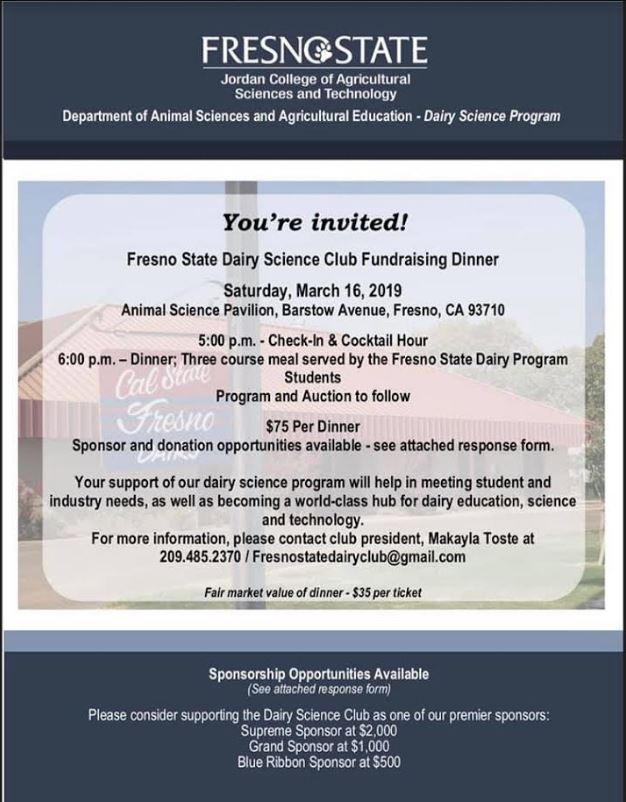 FRESNO STATE
Jordan College of Agricultural Sciences and Technology
Department of Animal Sciences and Agricultural Education - Dairy Science Program

You're invited!
Fresno State Dairy Science Club Fundraising Dinner
Saturday, March 16, 2019
Animal Science Pavilion, Barstow Avenue, Fresno, CA 93710

5:00 p.m. - Check-In & Cocktail Hour
6:00 p.m. – Dinner; Three course meal served by the Fresno State Dairy Program Students
Program and Auction to follow

Cal State Fresno

$75 Per Dinner
Sponsor and donation opportunities available - see attached response form.

Your support of our dairy science program will help in meeting student and industry needs, as well as becoming a world-class hub for dairy education, science and technology.
For more information, please contact club president, Makayla Toste at 209.485.2370 / Fresnostatedairyclub@gmail.com

Fair market value of dinner - $35 per ticket

Sponsorship Opportunities Available
(See attached response form)

Please consider supporting the Dairy Science Club as one of our premier sponsors:
Supreme Sponsor at $2,000
Grand Sponsor at $1,000
Blue Ribbon Sponsor at $500